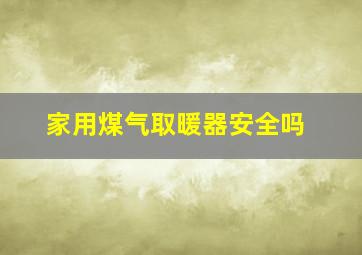 家用煤气取暖器安全吗